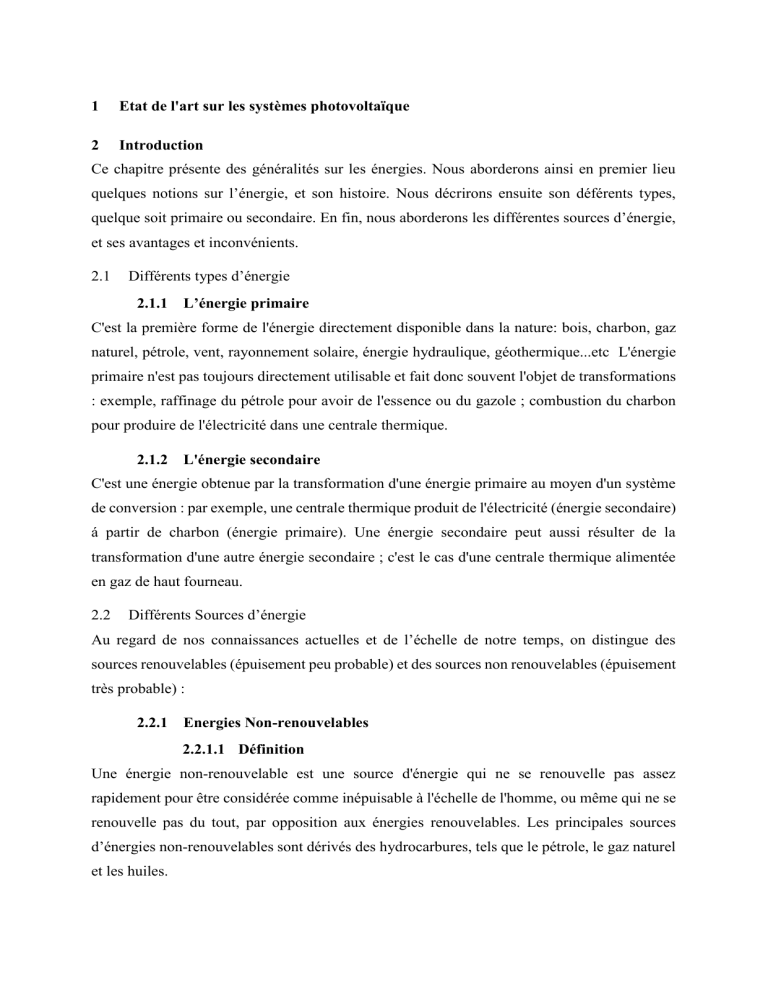 1 Etat de l'art sur les systèmes photovoltaïque

2 Introduction

Ce chapitre présente des généralités sur les énergies. Nous aborderons ainsi en premier lieu quelques notions sur l'énergie, et son histoire. Nous décrirons ensuite son déférents types, quelque soit primaire ou secondaire. En fin, nous aborderons les différentes sources d'énergie, et ses avantages et inconvénients.

2.1 Différents types d'énergie

2.1.1 L'énergie primaire

C'est la première forme de l'énergie directement disponible dans la nature: bois, charbon, gaz naturel, pétrole, vent, rayonnement solaire, énergie hydraulique, géothermique...etc L'énergie primaire n'est pas toujours directement utilisable et fait donc souvent l'objet de transformations : exemple, raffinage du pétrole pour avoir de l'essence ou du gazole ; combustion du charbon pour produire de l'électricité dans une centrale thermique.

2.1.2 L'énergie secondaire

C'est une énergie obtenue par la transformation d'une énergie primaire au moyen d'un système de conversion : par exemple, une centrale thermique produit de l'électricité (énergie secondaire) á partir de charbon (énergie primaire). Une énergie secondaire peut aussi résulter de la transformation d'une autre énergie secondaire ; c'est le cas d'une centrale thermique alimentée en gaz de haut fourneau.

2.2 Différents Sources d'énergie

Au regard de nos connaissances actuelles et de l'échelle de notre temps, on distingue des sources renouvelables (épuisement peu probable) et des sources non renouvelables (épuisement très probable) :

2.2.1 Energies Non-renouvelables

2.2.1.1 Définition

Une énergie non-renouvelable est une source d'énergie qui ne se renouvelle pas assez rapidement pour être considérée comme inépuisable à l'échelle de l'homme, ou même qui ne se renouvelle pas du tout, par opposition aux énergies renouvelables. Les principales sources d'énergies non-renouvelables sont dérivés des hydrocarbures, tels que le pétrole, le gaz naturel et les huiles.